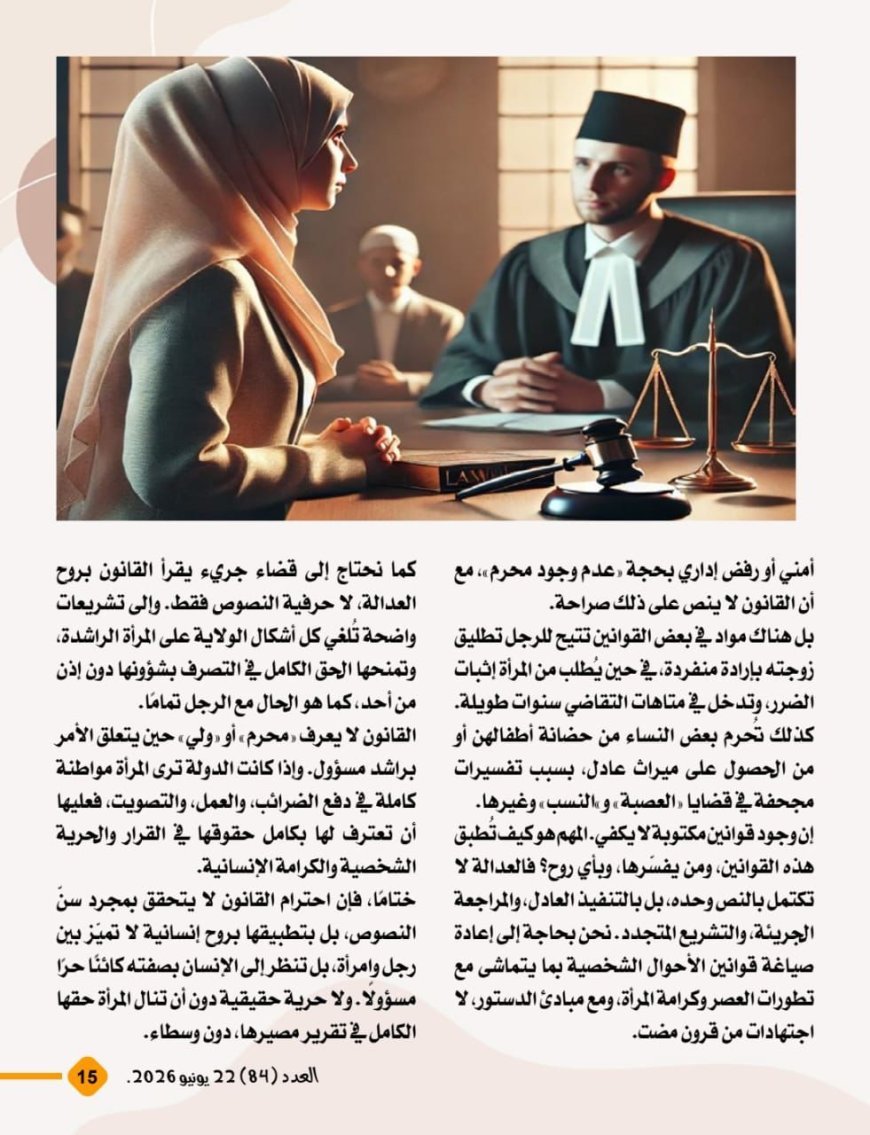 LAW

أمني أو رفض إداري بحجة «عدم وجود محرم»، مع أن القانون لا ينص على ذلك صراحة.
بل هناك مواد في بعض القوانين تتيح للرجل تطليق زوجته بإرادة منفردة، في حين يُطلب من المرأة إثبات الضرر، وتدخل في متاهات التقاضي سنوات طويلة.
كذلك تُحرم بعض النساء من حضانة أطفالهن أو من الحصول على ميراث عادل، بسبب تفسيرات مجحفة في قضايا «العصبة» و«النسب» وغيرها.
إن وجود قوانين مكتوبة لا يكفي. المهم هو كيف تُطبق هذه القوانين، ومن يفسّرها، وبأي روح؟ فالعدالة لا تكتمل بالنص وحده، بل بالتنفيذ العادل، والمراجعة الجريئة، والتشريع المتجدد. نحن بحاجة إلى إعادة صياغة قوانين الأحوال الشخصية بما يتماشى مع تطورات العصر وكرامة المرأة، ومع مبادئ الدستور، لا اجتهادات من قرون مضت.

كما نحتاج إلى قضاء جريء يقرأ القانون بروح العدالة، لا حرفية النصوص فقط. وإلى تشريعات واضحة تُلغي كل أشكال الولاية على المرأة الراشدة، وتمنحها الحق الكامل في التصرف بشؤونها دون إذن من أحد، كما هو الحال مع الرجل تمامًا.
القانون لا يعرف «محرم» أو «ولي» حين يتعلق الأمر براشد مسؤول. وإذا كانت الدولة ترى المرأة مواطنة كاملة في دفع الضرائب، والعمل، والتصويت، فعليها أن تعترف لها بكامل حقوقها في القرار والحرية الشخصية والكرامة الإنسانية.
ختامًا، فإن احترام القانون لا يتحقق بمجرد سنّ النصوص، بل بتطبيقها بروح إنسانية لا تميّز بين رجل وامرأة، بل تنظر إلى الإنسان بصفته كائنًا حرًا مسؤولًا. ولا حرية حقيقية دون أن تنال المرأة حقها الكامل في تقرير مصيرها، دون وسطاء.

العدد (٨٤) 22 يونيو 2026. 15